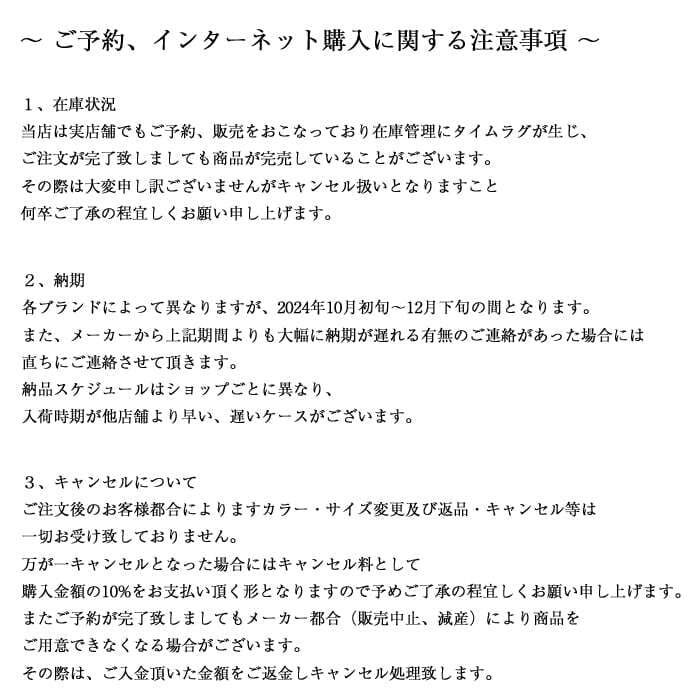 ～ ご予約、インターネット購入に関する注意事項 ～

１、在庫状況
当店は実店舗でもご予約、販売をおこなっており在庫管理にタイムラグが生じ、
ご注文が完了致しましても商品が完売していることがございます。
その際は大変申し訳ございませんがキャンセル扱いとなりますこと
何卒ご了承の程宜しくお願い申し上げます。

２、納期
各ブランドによって異なりますが、2024年10月初旬～12月下旬の間となります。
また、メーカーから上記期間よりも大幅に納期が遅れる有無のご連絡があった場合には
直ちにご連絡させて頂きます。
納品スケジュールはショップごとに異なり、
入荷時期が他店舗より早い、遅いケースがございます。

３、キャンセルについて
ご注文後のお客様都合によりますカラー・サイズ変更及び返品・キャンセル等は
一切お受け致しておりません。
万が一キャンセルとなった場合にはキャンセル料として
購入金額の10%をお支払い頂く形となりますので予めご了承の程宜しくお願い申し上げます。
またご予約が完了致しましてもメーカー都合（販売中止、減産）により商品を
ご用意できなくなる場合がございます。
その際は、ご入金頂いた金額をご返金しキャンセル処理致します。